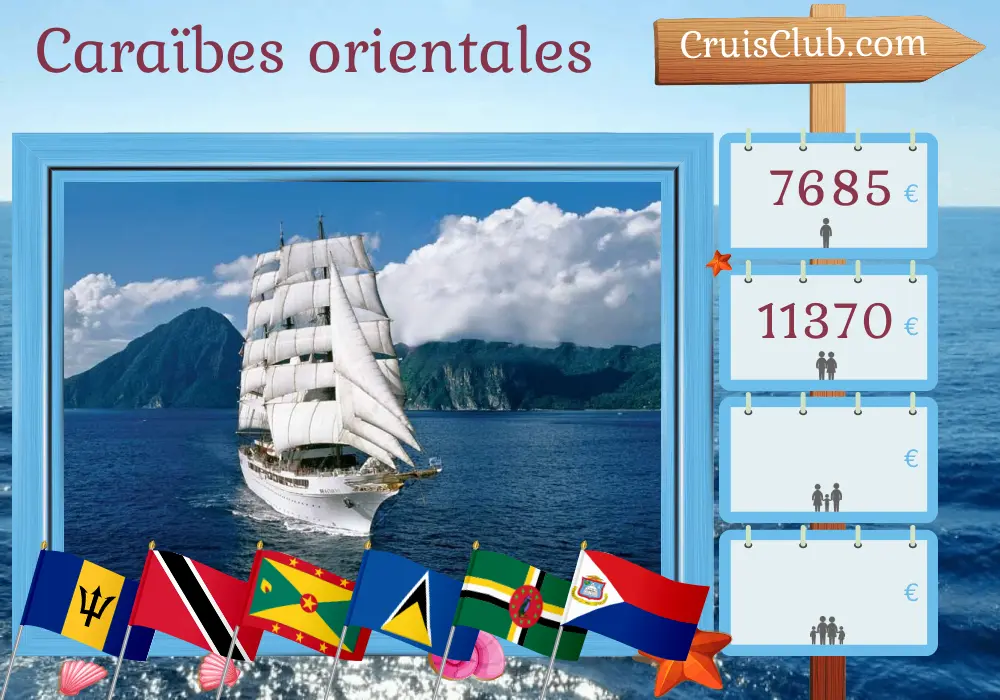 Caraïbes orientales

CruisClub.com

7685 €

11370 €

€

€